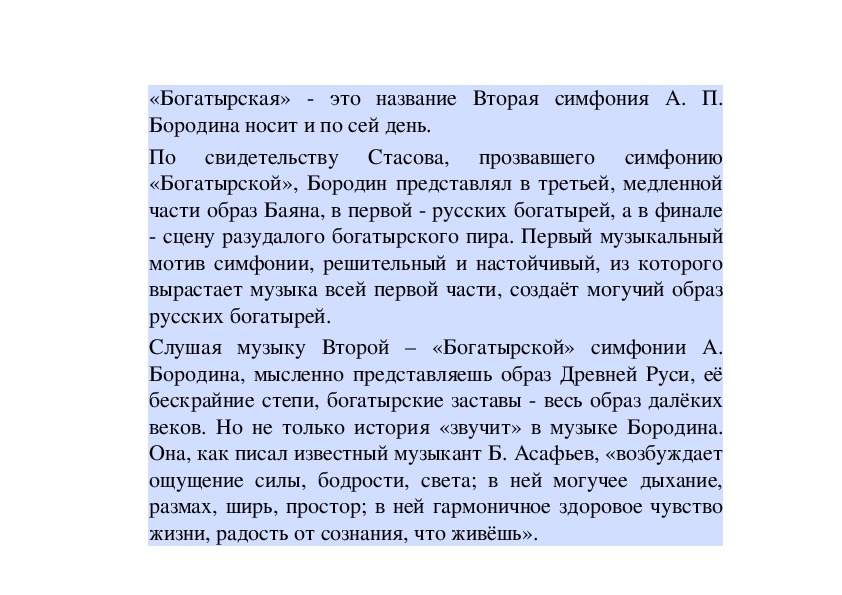 «Богатырская» - это название Вторая симфония А. П. Бородина носит и по сей день.

По свидетельству Стасова, прозвавшего симфонию «Богатырской», Бородин представлял в третьей, медленной части образ Баяна, в первой - русских богатырей, а в финале - сцену разудалого богатырского пира. Первый музыкальный мотив симфонии, решительный и настойчивый, из которого вырастает музыка всей первой части, создаёт могучий образ русских богатырей.

Слушая музыку Второй – «Богатырской» симфонии А. Бородина, мысленно представляешь образ Древней Руси, её бескрайние степи, богатырские заставы - весь образ далёких веков. Но не только история «звучит» в музыке Бородина. Она, как писал известный музыкант Б. Асафьев, «возбуждает ощущение силы, бодрости, света; в ней могучее дыхание, размах, ширь, простор; в ней гармоничное здоровое чувство жизни, радость от сознания, что живёшь».